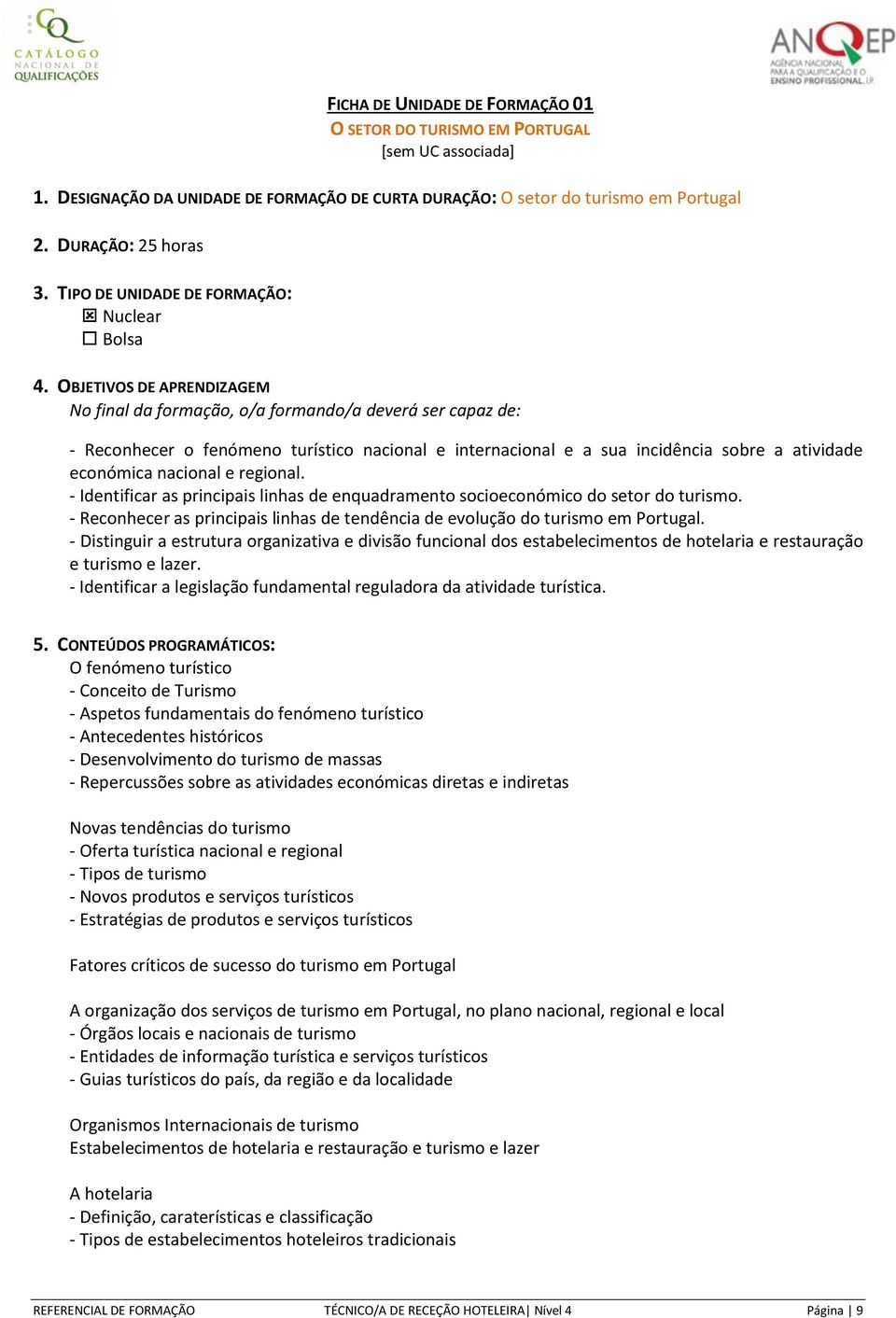 CQ
CATÁLOGO NACIONAL DE QUALIFICAÇÕES

ANQEP
AGÊNCIA NACIONAL PARA A QUALIFICAÇÃO E O ENSINO PROFISSIONAL, I.P.

FICHA DE UNIDADE DE FORMAÇÃO 01
O SETOR DO TURISMO EM PORTUGAL
[sem UC associada]

1. DESIGNAÇÃO DA UNIDADE DE FORMAÇÃO DE CURTA DURAÇÃO: O setor do turismo em Portugal

2. DURAÇÃO: 25 horas

3. TIPO DE UNIDADE DE FORMAÇÃO:
☒ Nuclear
☐ Bolsa

4. OBJETIVOS DE APRENDIZAGEM
No final da formação, o/a formando/a deverá ser capaz de:

- Reconhecer o fenómeno turístico nacional e internacional e a sua incidência sobre a atividade económica nacional e regional.
- Identificar as principais linhas de enquadramento socioeconómico do setor do turismo.
- Reconhecer as principais linhas de tendência de evolução do turismo em Portugal.
- Distinguir a estrutura organizativa e divisão funcional dos estabelecimentos de hotelaria e restauração e turismo e lazer.
- Identificar a legislação fundamental reguladora da atividade turística.

5. CONTEÚDOS PROGRAMÁTICOS:
O fenómeno turístico
- Conceito de Turismo
- Aspetos fundamentais do fenómeno turístico
- Antecedentes históricos
- Desenvolvimento do turismo de massas
- Repercussões sobre as atividades económicas diretas e indiretas

Novas tendências do turismo
- Oferta turística nacional e regional
- Tipos de turismo
- Novos produtos e serviços turísticos
- Estratégias de produtos e serviços turísticos

Fatores críticos de sucesso do turismo em Portugal

A organização dos serviços de turismo em Portugal, no plano nacional, regional e local
- Órgãos locais e nacionais de turismo
- Entidades de informação turística e serviços turísticos
- Guias turísticos do país, da região e da localidade

Organismos Internacionais de turismo
Estabelecimentos de hotelaria e restauração e turismo e lazer

A hotelaria
- Definição, caraterísticas e classificação
- Tipos de estabelecimentos hoteleiros tradicionais

REFERENCIAL DE FORMAÇÃO TÉCNICO/A DE RECEÇÃO HOTELEIRA| Nível 4 Página | 9